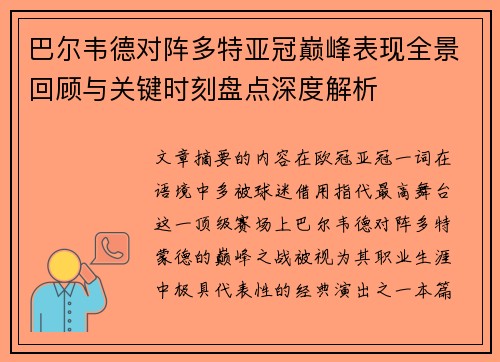 巴尔韦德对阵多特亚冠巅峰表现全景回顾与关键时刻盘点深度解析

文章摘要的内容在欧冠亚冠一词在语境中多被球迷借用指代最高舞台这一顶级赛场上巴尔韦德对阵多特蒙德的巅峰之战被视为其职业生涯中极具代表性的经典演出之一本篇